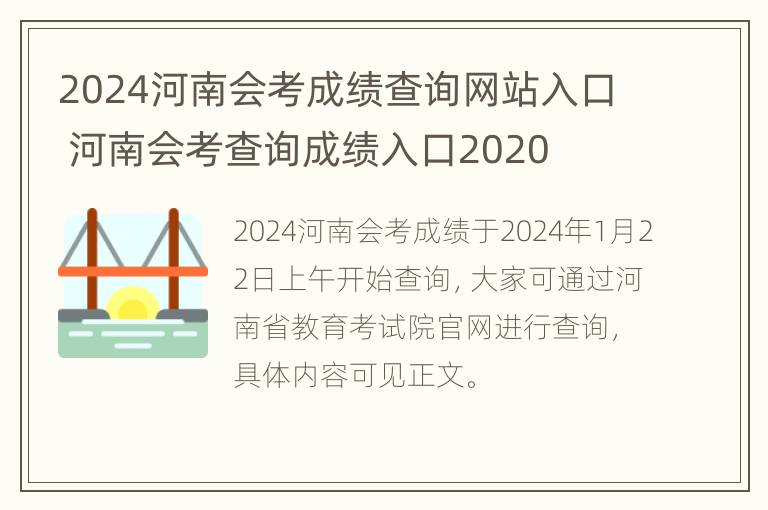 2024河南会考成绩查询网站入口 河南会考查询成绩入口2020

2024河南会考成绩于2024年1月22日上午开始查询，大家可通过河南省教育考试院官网进行查询，具体内容可见正文。